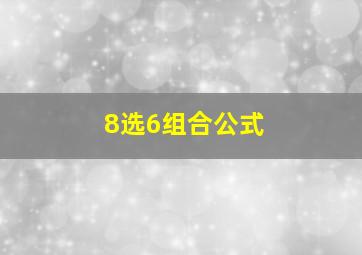 8选6组合公式